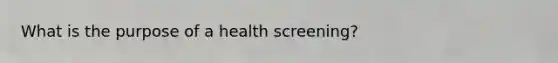 What is the purpose of a health screening?